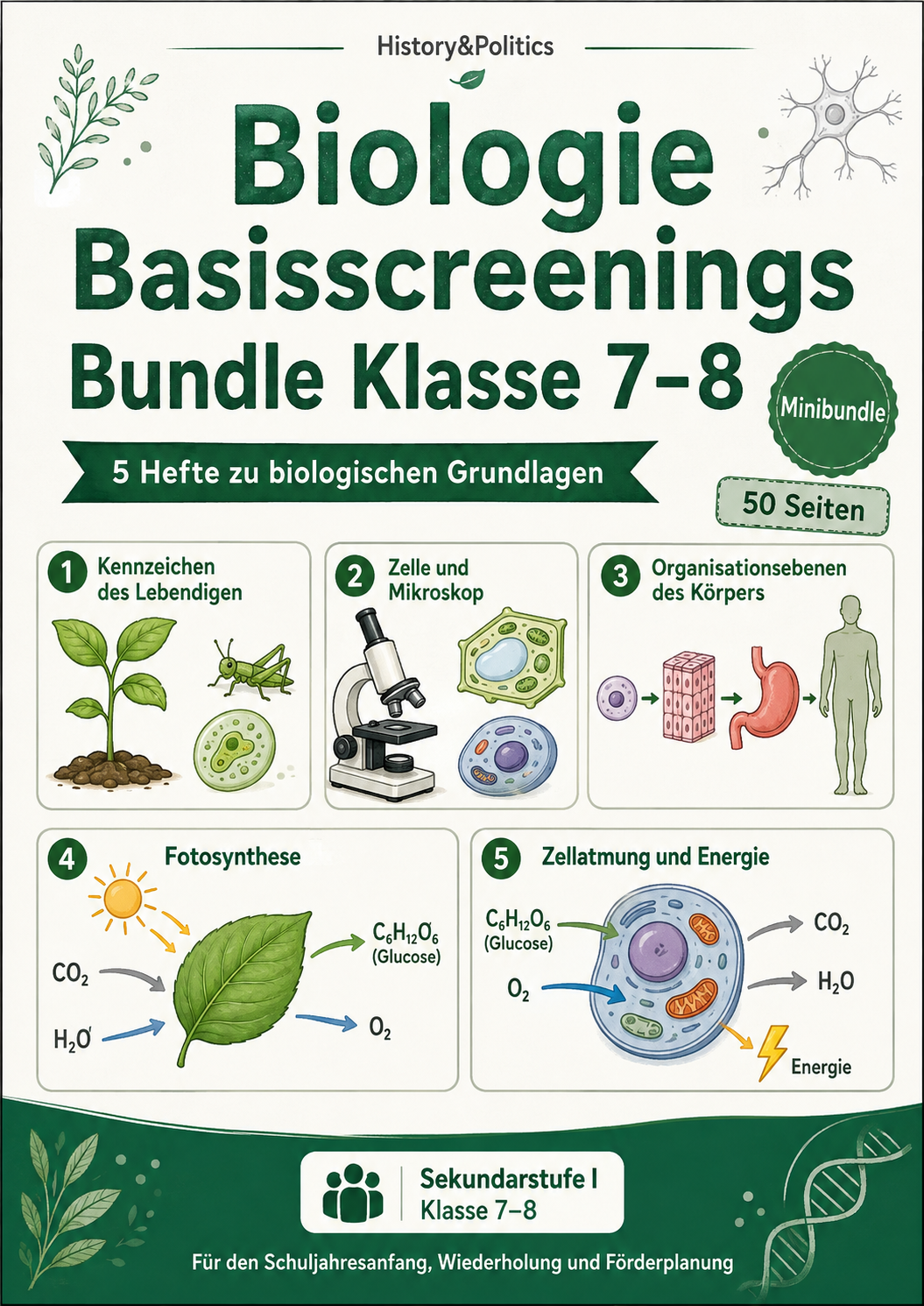 History&Politics

Biologie Basisscreenings Bundle Klasse 7–8

Minibundle

5 Hefte zu biologischen Grundlagen

50 Seiten

1 Kennzeichen des Lebendigen

2 Zelle und Mikroskop

3 Organisationsebenen des Körpers

4 Fotosynthese

$CO_2$

$H_2O$

$C_6H_{12}O_6$ (Glucose)

$O_2$

5 Zellatmung und Energie

$C_6H_{12}O_6$ (Glucose)

$O_2$

$CO_2$

$H_2O$

Energie

Sekundarstufe I
Klasse 7–8

Für den Schuljahresanfang, Wiederholung und Förderplanung